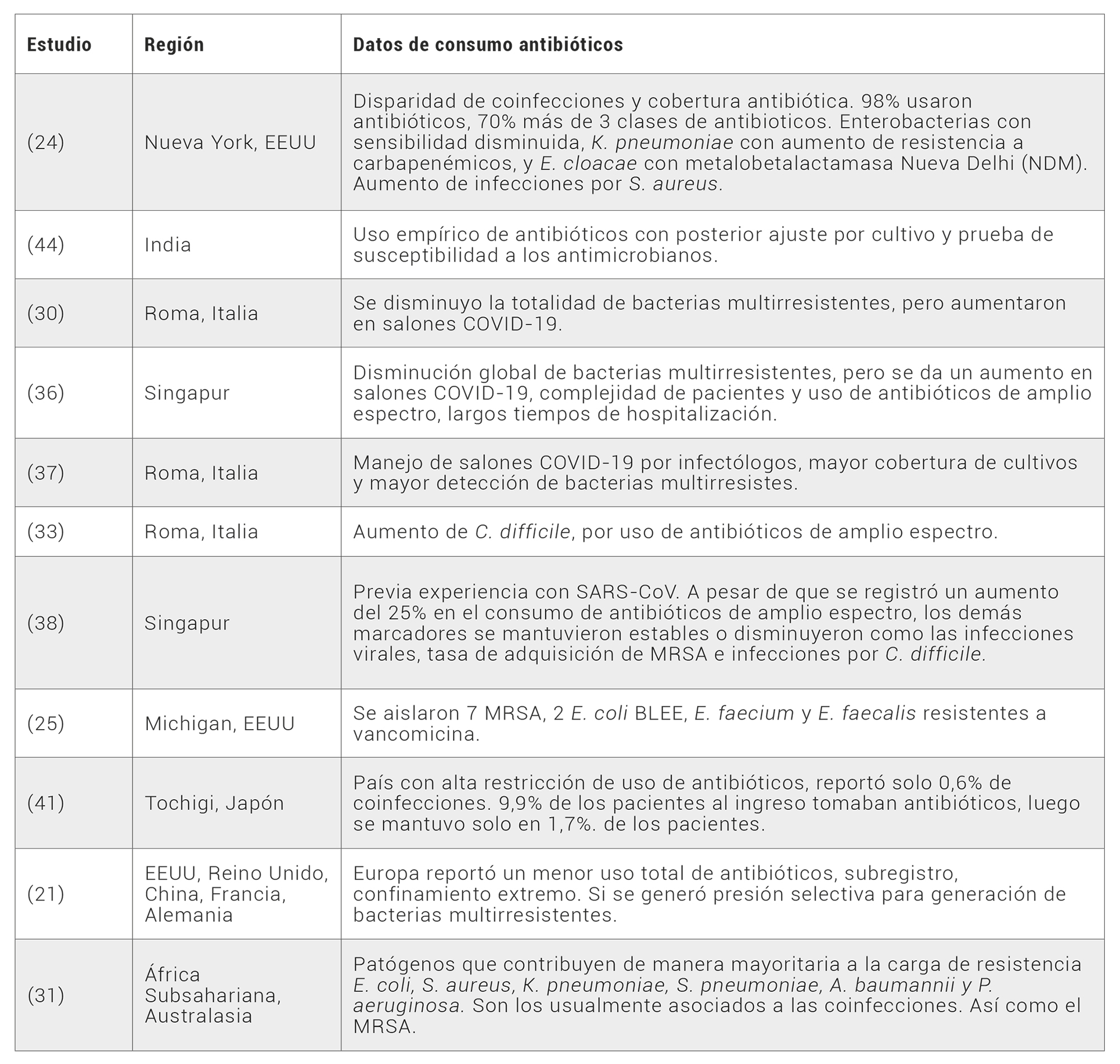 | Estudio | Región | Datos de consumo antibióticos |
|---|---|---|
| (24) | Nueva York, EEUU | Disparidad de coinfecciones y cobertura antibiótica. 98% usaron antibióticos, 70% más de 3 clases de antibioticos. Enterobacterias con sensibilidad disminuida, K. pneumoniae con aumento de resistencia a carbapenémicos, y E. cloacae con metalobetalactamasa Nueva Delhi (NDM). Aumento de infecciones por S. aureus. |
| (44) | India | Uso empírico de antibióticos con posterior ajuste por cultivo y prueba de susceptibilidad a los antimicrobianos. |
| (30) | Roma, Italia | Se disminuyo la totalidad de bacterias multirresistentes, pero aumentaron en salones COVID-19. |
| (36) | Singapur | Disminución global de bacterias multirresistentes, pero se da un aumento en salones COVID-19, complejidad de pacientes y uso de antibióticos de amplio espectro, largos tiempos de hospitalización. |
| (37) | Roma, Italia | Manejo de salones COVID-19 por infectólogos, mayor cobertura de cultivos y mayor detección de bacterias multirresistes. |
| (33) | Roma, Italia | Aumento de C. difficile, por uso de antibióticos de amplio espectro. |
| (38) | Singapur | Previa experiencia con SARS-CoV. A pesar de que se registró un aumento del 25% en el consumo de antibióticos de amplio espectro, los demás marcadores se mantuvieron estables o disminuyeron como las infecciones virales, tasa de adquisición de MRSA e infecciones por C. difficile. |
| (25) | Michigan, EEUU | Se aislaron 7 MRSA, 2 E. coli BLEE, E. faecium y E. faecalis resistentes a vancomicina. |
| (41) | Tochigi, Japón | País con alta restricción de uso de antibióticos, reportó solo 0,6% de coinfecciones. 9,9% de los pacientes al ingreso tomaban antibióticos, luego se mantuvo solo en 1,7%. de los pacientes. |
| (21) | EEUU, Reino Unido, China, Francia, Alemania | Europa reportó un menor uso total de antibióticos, subregistro, confinamiento extremo. Si se generó presión selectiva para generación de bacterias multirresistentes. |
| (31) | África Subsahariana, Australasia | Patógenos que contribuyen de manera mayoritaria a la carga de resistencia E. coli, S. aureus, K. pneumoniae, S. pneumoniae, A. baumannii y P. aeruginosa. Son los usualmente asociados a las coinfecciones. Así como el MRSA. |